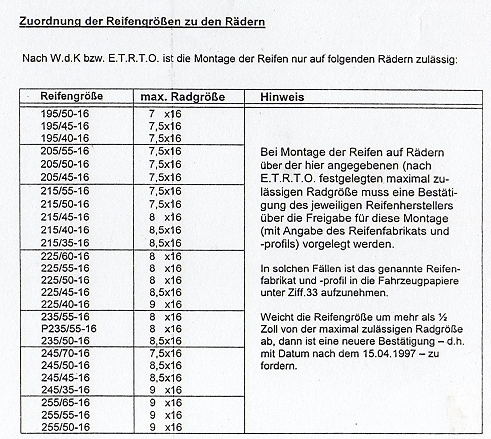 Zuordnung der Reifengrößen zu den Rädern

Nach W.d.K bzw. E.T.R.T.O. ist die Montage der Reifen nur auf folgenden Rädern zulässig:

| Reifengröße | max. Radgröße | Hinweis |
|---|---|---|
| 195/50-16 | 7 x16 | Bei Montage der Reifen auf Rädern über der hier angegebenen (nach E.T.R.T.O. festgelegten maximal zulässigen Radgröße muss eine Bestätigung des jeweiligen Reifenherstellers über die Freigabe für diese Montage (mit Angabe des Reifenfabrikats und -profils) vorgelegt werden. In solchen Fällen ist das genannte Reifenfabrikat und -profil in die Fahrzeugpapiere unter Ziff.33 aufzunehmen. Weicht die Reifengröße um mehr als ½ Zoll von der maximal zulässigen Radgröße ab, dann ist eine neuere Bestätigung – d.h. mit Datum nach dem 15.04.1997 – zu fordern. |
| 195/45-16 | 7,5x16 | |
| 195/40-16 | 7,5x16 | |
| 205/55-16 | 7,5x16 | |
| 205/50-16 | 7,5x16 | |
| 205/45-16 | 7,5x16 | |
| 215/55-16 | 7,5x16 | |
| 215/50-16 | 7,5x16 | |
| 215/45-16 | 8 x16 | |
| 215/40-16 | 8,5x16 | |
| 215/35-16 | 8,5x16 | |
| 225/60-16 | 8 x16 | |
| 225/55-16 | 8 x16 | |
| 225/50-16 | 8 x16 | |
| 225/45-16 | 8,5x16 | |
| 225/40-16 | 9 x16 | |
| 235/55-16 | 8 x16 | |
| P235/55-16 | 8 x16 | |
| 235/50-16 | 8,5x16 | |
| 245/70-16 | 7,5x16 | |
| 245/50-16 | 8,5x16 | |
| 245/45-16 | 8,5x16 | |
| 245/35-16 | 9 x16 | |
| 255/65-16 | 9 x16 | |
| 255/55-16 | 9 x16 | |
| 255/50-16 | 9 x16 | |